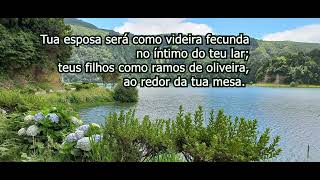 Tua esposa será como videira fecunda
no íntimo do teu lar;
teus filhos como ramos de oliveira,
ao redor da tua mesa.